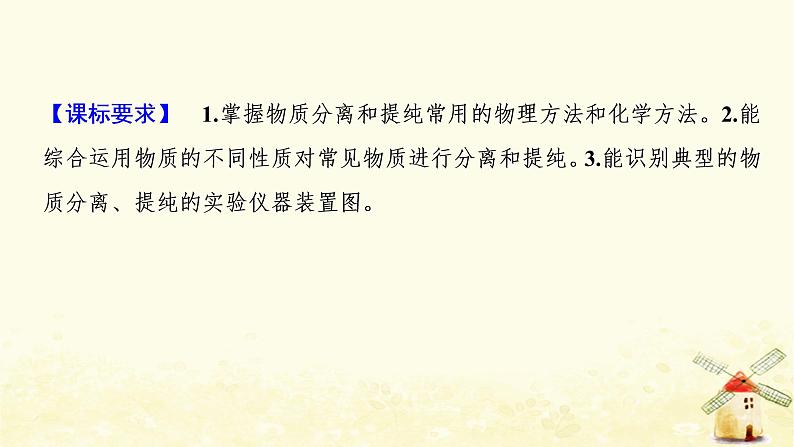 【课标要求】 1.掌握物质分离和提纯常用的物理方法和化学方法。2.能综合运用物质的不同性质对常见物质进行分离和提纯。3.能识别典型的物质分离、提纯的实验仪器装置图。